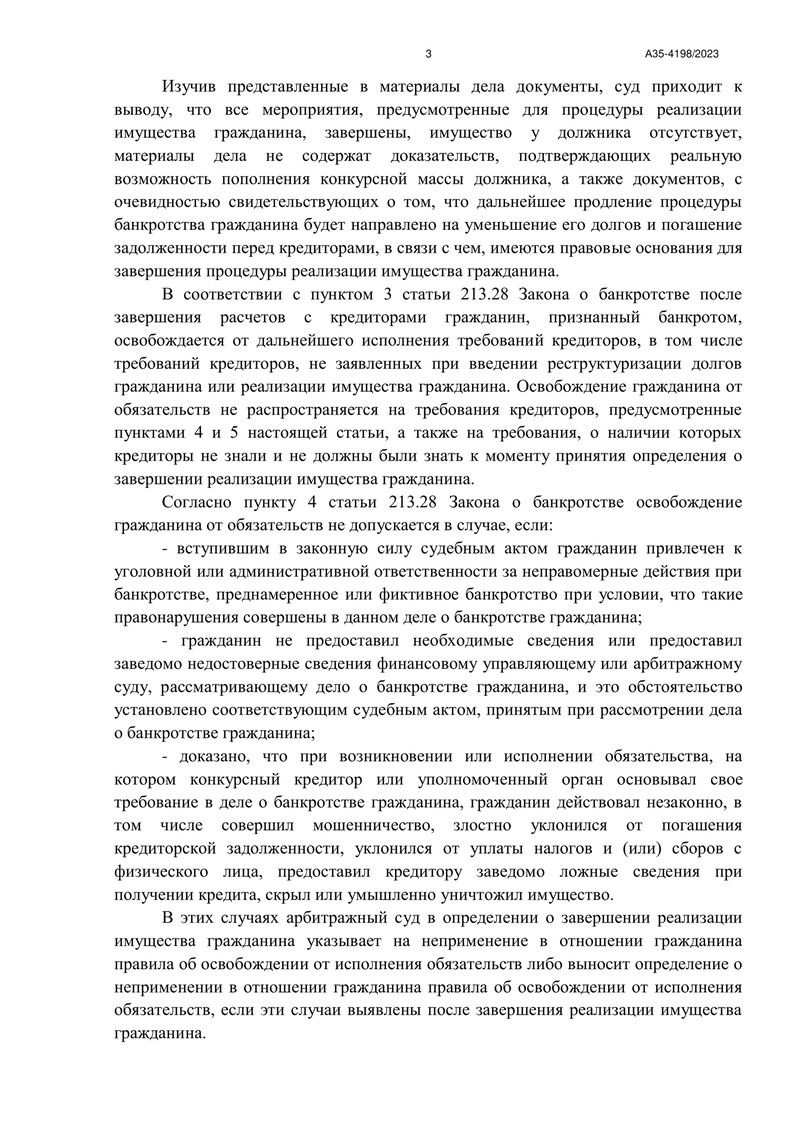 3

А35-4198/2023

Изучив представленные в материалы дела документы, суд приходит к выводу, что все мероприятия, предусмотренные для процедуры реализации имущества гражданина, завершены, имущество у должника отсутствует, материалы дела не содержат доказательств, подтверждающих реальную возможность пополнения конкурсной массы должника, а также документов, с очевидностью свидетельствующих о том, что дальнейшее продление процедуры банкротства гражданина будет направлено на уменьшение его долгов и погашение задолженности перед кредиторами, в связи с чем, имеются правовые основания для завершения процедуры реализации имущества гражданина.

В соответствии с пунктом 3 статьи 213.28 Закона о банкротстве после завершения расчетов с кредиторами гражданин, признанный банкротом, освобождается от дальнейшего исполнения требований кредиторов, в том числе требований кредиторов, не заявленных при введении реструктуризации долгов гражданина или реализации имущества гражданина. Освобождение гражданина от обязательств не распространяется на требования кредиторов, предусмотренные пунктами 4 и 5 настоящей статьи, а также на требования, о наличии которых кредиторы не знали и не должны были знать к моменту принятия определения о завершении реализации имущества гражданина.

Согласно пункту 4 статьи 213.28 Закона о банкротстве освобождение гражданина от обязательств не допускается в случае, если:

- вступившим в законную силу судебным актом гражданин привлечен к уголовной или административной ответственности за неправомерные действия при банкротстве, преднамеренное или фиктивное банкротство при условии, что такие правонарушения совершены в данном деле о банкротстве гражданина;

- гражданин не предоставил необходимые сведения или предоставил заведомо недостоверные сведения финансовому управляющему или арбитражному суду, рассматривающему дело о банкротстве гражданина, и это обстоятельство установлено соответствующим судебным актом, принятым при рассмотрении дела о банкротстве гражданина;

- доказано, что при возникновении или исполнении обязательства, на котором конкурсный кредитор или уполномоченный орган основывал свое требование в деле о банкротстве гражданина, гражданин действовал незаконно, в том числе совершил мошенничество, злостно уклонился от погашения кредиторской задолженности, уклонился от уплаты налогов и (или) сборов с физического лица, предоставил кредитору заведомо ложные сведения при получении кредита, скрыл или умышленно уничтожил имущество.

В этих случаях арбитражный суд в определении о завершении реализации имущества гражданина указывает на неприменение в отношении гражданина правила об освобождении от исполнения обязательств либо выносит определение о неприменении в отношении гражданина правила об освобождении от исполнения обязательств, если эти случаи выявлены после завершения реализации имущества гражданина.